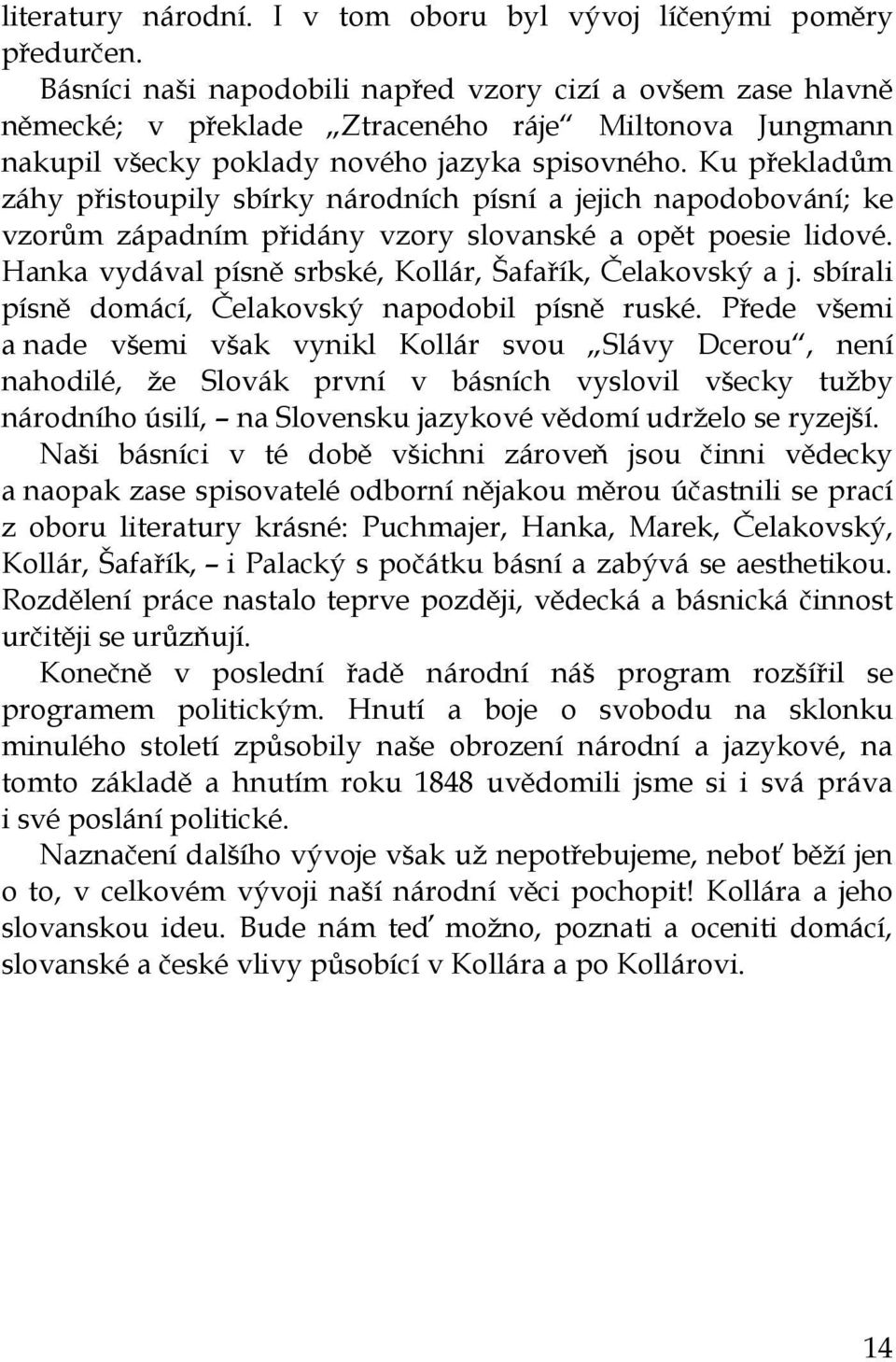 literatury národní. I v tom oboru byl vývoj líčenými poměry předurčen.

Básníci naši napodobili napřed vzory cizí a ovšem zase hlavně německé; v překlade „Ztraceného ráje“ Miltonova Jungmann nakupil všecky poklady nového jazyka spisovného. Ku překladům záhy přistoupily sbírky národních písní a jejich napodobování; ke vzorům západním přidány vzory slovanské a opět poesie lidové. Hanka vydával písně srbské, Kollár, Šafařík, Čelakovský a j. sbírali písně domácí, Čelakovský napodobil písně ruské. Přede všemi a nade všemi však vynikl Kollár svou „Slávy Dcerou“, není nahodilé, že Slovák první v básních vyslovil všecky tužby národního úsilí, – na Slovensku jazykové vědomí udrželo se ryzejší.

Naši básníci v té době všichni zároveň jsou činni vědecky a naopak zase spisovatelé odborní nějakou měrou účastnili se prací z oboru literatury krásné: Puchmajer, Hanka, Marek, Čelakovský, Kollár, Šafařík, – i Palacký s počátku básní a zabývá se aesthetikou. Rozdělení práce nastalo teprve později, vědecká a básnická činnost určitěji se urůzňují.

Konečně v poslední řadě národní náš program rozšířil se programem politickým. Hnutí a boje o svobodu na sklonku minulého století způsobily naše obrození národní a jazykové, na tomto základě a hnutím roku 1848 uvědomili jsme si i svá práva i své poslání politické.

Naznačení dalšího vývoje však už nepotřebujeme, neboť běží jen o to, v celkovém vývoji naší národní věci pochopit! Kollára a jeho slovanskou ideu. Bude nám teď možno, poznati a oceniti domácí, slovanské a české vlivy působící v Kollára a po Kollárovi.

14